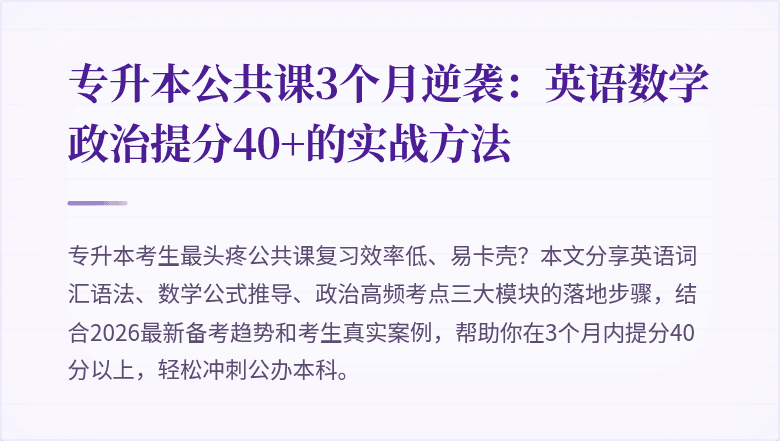 专升本公共课3个月逆袭：英语数学政治提分40+的实战方法

专升本考生最头疼公共课复习效率低、易卡壳？本文分享英语词汇语法、数学公式推导、政治高频考点三大模块的落地步骤，结合2026最新备考趋势和考生真实案例，帮助你在3个月内提分40分以上，轻松冲刺公办本科。